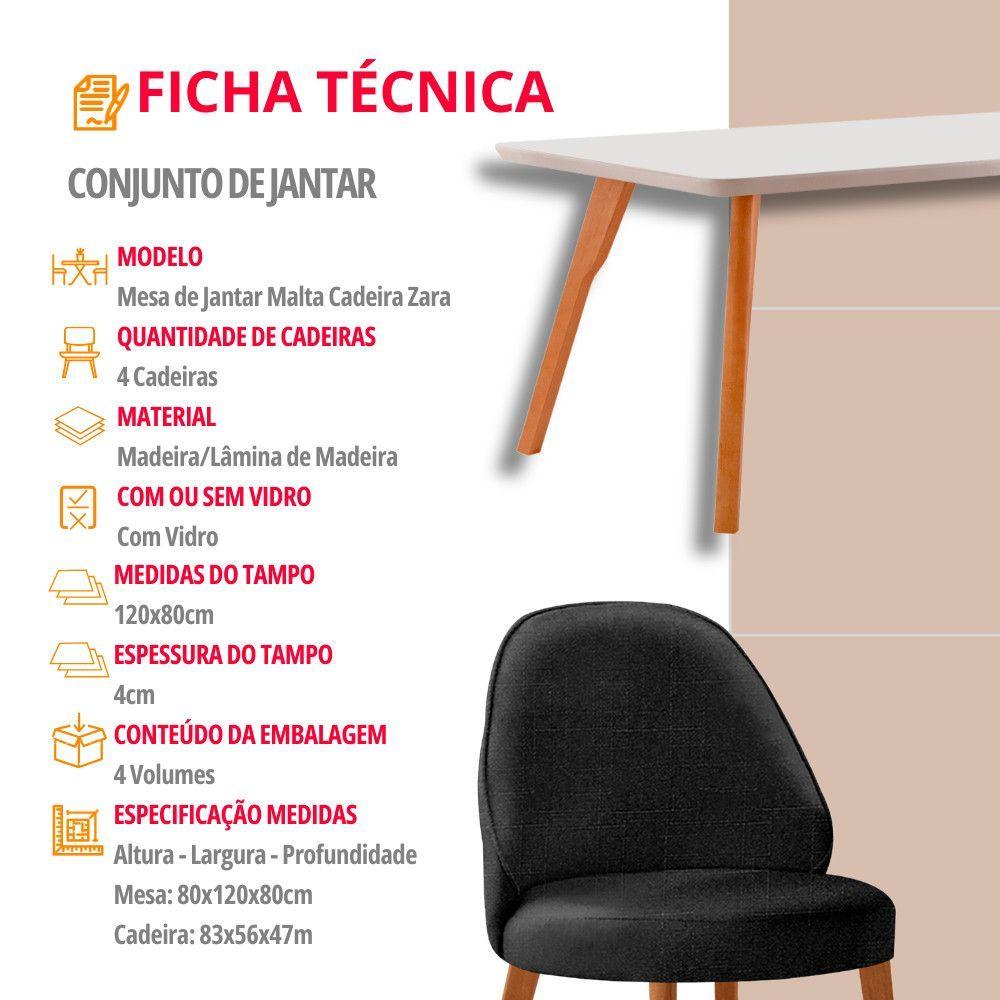 FICHA TÉCNICA

CONJUNTO DE JANTAR

MODELO
Mesa de Jantar Malta Cadeira Zara

QUANTIDADE DE CADEIRAS
4 Cadeiras

MATERIAL
Madeira/Lâmina de Madeira

COM OU SEM VIDRO
Com Vidro

MEDIDAS DO TAMPO
120x80cm

ESPESSURA DO TAMPO
4cm

CONTEÚDO DA EMBALAGEM
4 Volumes

ESPECIFICAÇÃO MEDIDAS
Altura - Largura - Profundidade
Mesa: 80x120x80cm
Cadeira: 83x56x47m